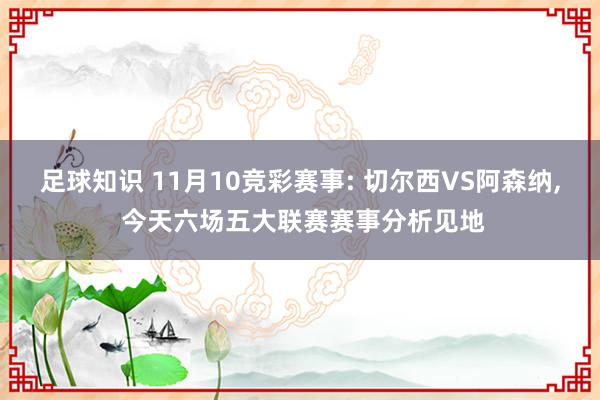 足球知识 11月10竞彩赛事: 切尔西VS阿森纳, 今天六场五大联赛赛事分析见地